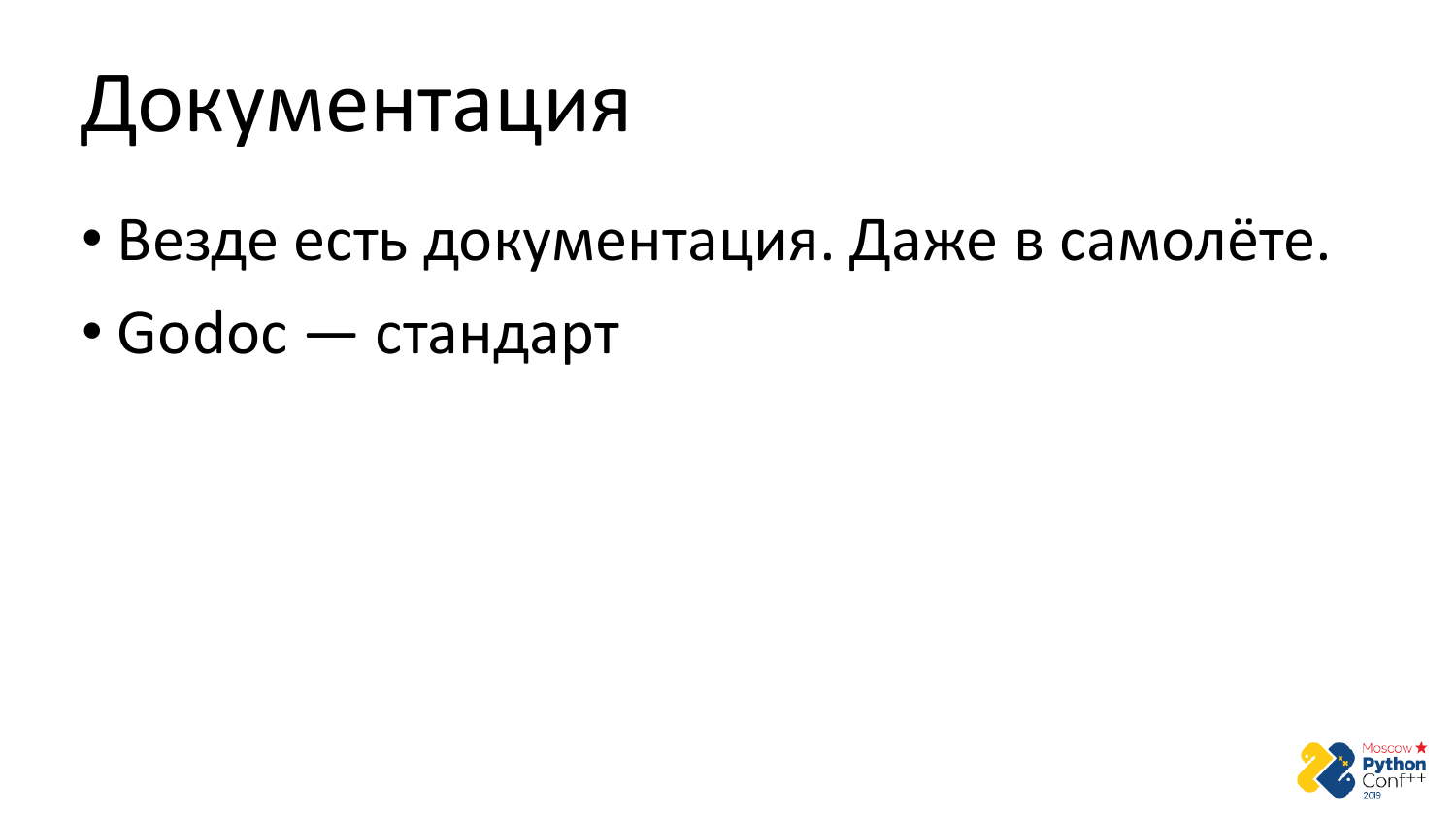 Документация

• Везде есть документация. Даже в самолёте.
• Godoc — стандарт

Moscow Python Conf++ 2019